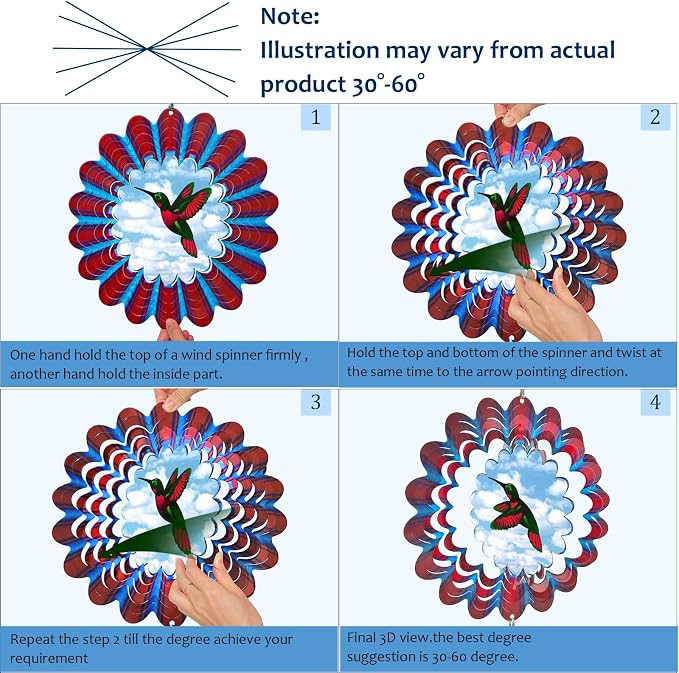 Note:
Illustration may vary from actual product 30°-60°

1

One hand hold the top of a wind spinner firmly , another hand hold the inside part.

2

Hold the top and bottom of the spinner and twist at the same time to the arrow pointing direction.

3

Repeat the step 2 till the degree achieve your requirement

4

Final 3D view.the best degree suggestion is 30-60 degree.